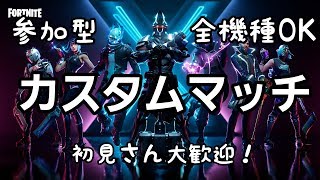 FORTNITE
参加型
全機種OK
カスタムマッチ
初見さん大歓迎!